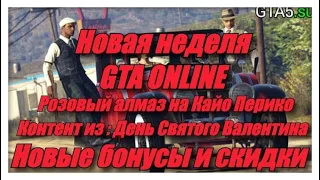 GTA5.su

Новая неделя
GTA ONLINE
Розовый алмаз на Кайо Перико
Контент из : День Святого Валентина
Новые бонусы и скидки